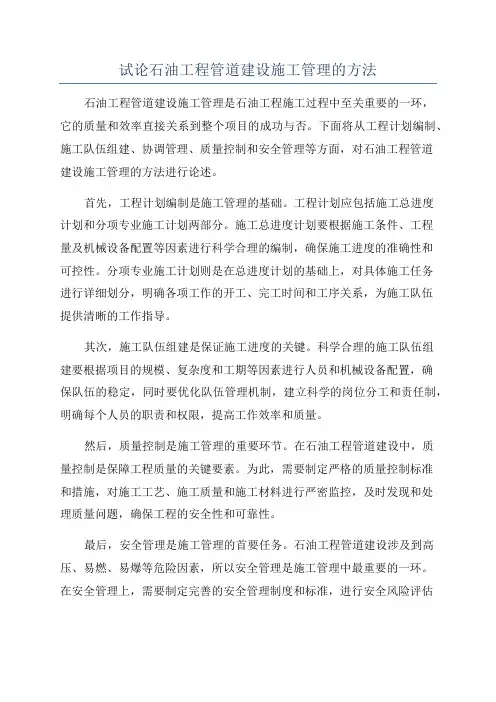 试论石油工程管道建设施工管理的方法

石油工程管道建设施工管理是石油工程施工过程中至关重要的一环，它的质量和效率直接关系到整个项目的成功与否。下面将从工程计划编制、施工队伍组建、协调管理、质量控制和安全管理等方面，对石油工程管道建设施工管理的方法进行论述。

首先，工程计划编制是施工管理的基础。工程计划应包括施工总进度计划和分项专业施工计划两部分。施工总进度计划要根据施工条件、工程量及机械设备配置等因素进行科学合理的编制，确保施工进度的准确性和可控性。分项专业施工计划则是在总进度计划的基础上，对具体施工任务进行详细划分，明确各项工作的开工、完工时间和工序关系，为施工队伍提供清晰的工作指导。

其次，施工队伍组建是保证施工进度的关键。科学合理的施工队伍组建要根据项目的规模、复杂度和工期等因素进行人员和机械设备配置，确保队伍的稳定，同时要优化队伍管理机制，建立科学的岗位分工和责任制，明确每个人员的职责和权限，提高工作效率和质量。

然后，质量控制是施工管理的重要环节。在石油工程管道建设中，质量控制是保障工程质量的关键要素。为此，需要制定严格的质量控制标准和措施，对施工工艺、施工质量和施工材料进行严密监控，及时发现和处理质量问题，确保工程的安全性和可靠性。

最后，安全管理是施工管理的首要任务。石油工程管道建设涉及到高压、易燃、易爆等危险因素，所以安全管理是施工管理中最重要的一环。在安全管理上，需要制定完善的安全管理制度和标准，进行安全风险评估